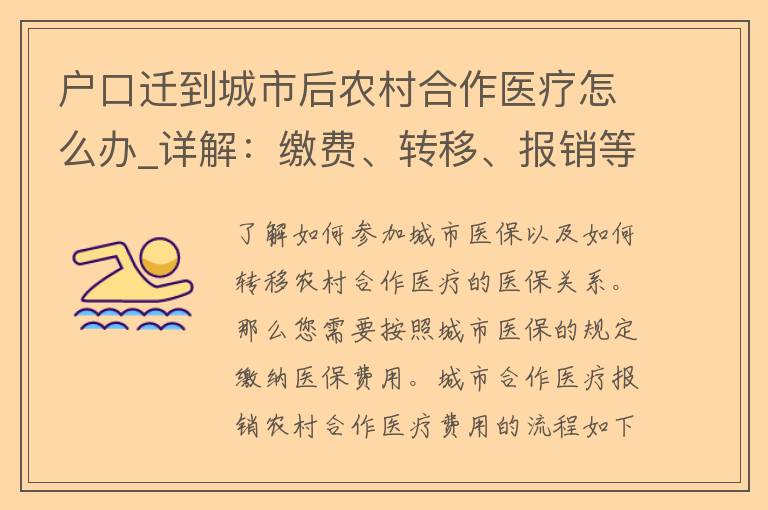 户口迁到城市后农村合作医疗怎么办_详解：缴费、转移、报销等

了解如何参加城市医保以及如何转移农村合作医疗的医保关系。那么您需要按照城市医保的规定缴纳医保费用。城市合作医疗报销农村合作医疗费用的流程如下